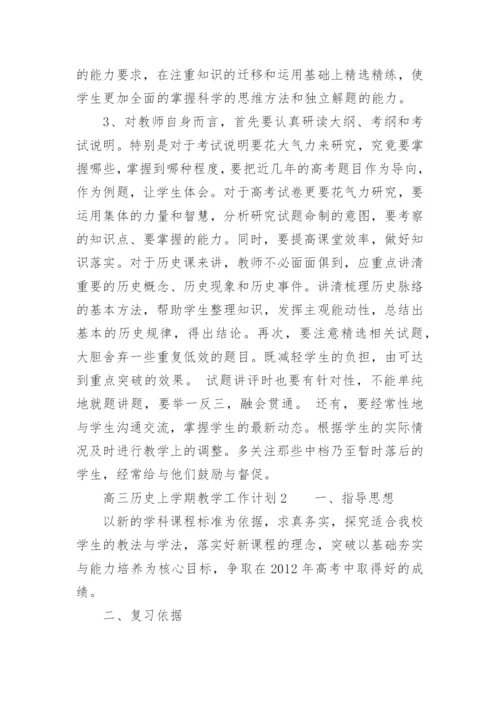 的能力要求，在注重知识的迁移和运用基础上精选精练，使学生更加全面的掌握科学的思维方法和独立解题的能力。

3、对教师自身而言，首先要认真研读大纲、考纲和考试说明。特别是对于考试说明要花大气力来研究，究竟要掌握哪些，掌握到哪种程度，要把近几年的高考题目作为导向，作为例题，让学生体会。对于高考试卷更要花气力研究，要运用集体的力量和智慧，分析研究试题命制的意图，要考察的知识点、要掌握的能力。同时，要提高课堂效率，做好知识落实。对于历史课来讲，教师不必面面俱到，应重点讲清重要的历史概念、历史现象和历史事件。讲清梳理历史脉络的基本方法，帮助学生整理知识，发挥主观能动性，总结出基本的历史规律，得出结论。再次，要注意精选相关试题，大胆舍弃一些重复低效的题目。既减轻学生的负担，由可达到重点突破的效果。 试题讲评时也要有针对性，不能单纯地就题讲题，要举一反三，融会贯通。 还有，要经常性地与学生沟通交流，掌握学生的最新动态。根据学生的实际情况及时进行教学上的调整。多关注那些中档乃至暂时落后的学生，经常给与他们鼓励与督促。

高三历史上学期教学工作计划 2　　一、指导思想

以新的学科课程标准为依据，求真务实，探究适合我校学生的教法与学法，落实好新课程的理念，突破以基础夯实与能力培养为核心目标，争取在 2012 年高考中取得好的成绩。

二、复习依据